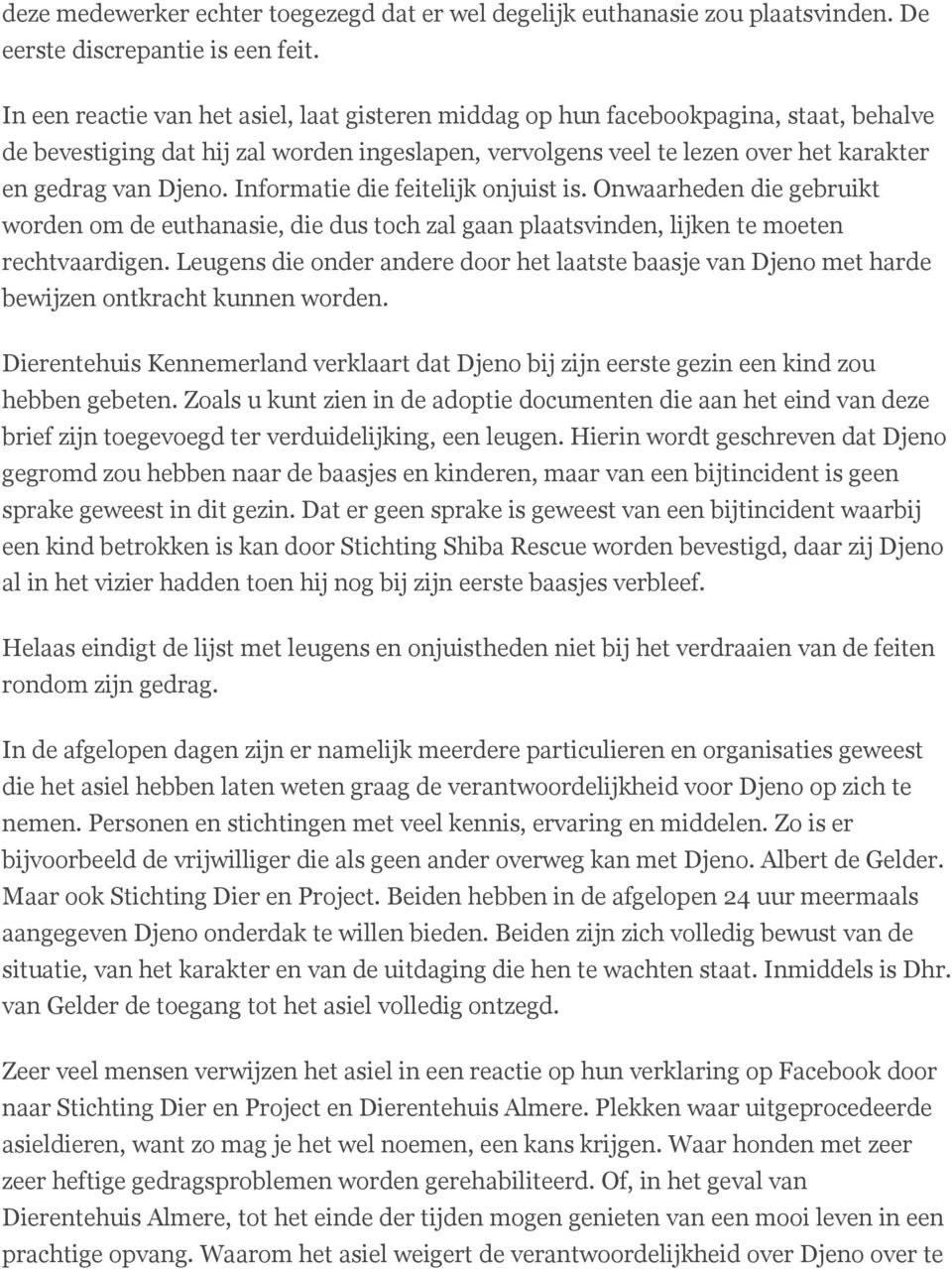 deze medewerker echter toegezegd dat er wel degelijk euthanasie zou plaatsvinden. De eerste discrepantie is een feit.

In een reactie van het asiel, laat gisteren middag op hun facebookpagina, staat, behalve de bevestiging dat hij zal worden ingeslapen, vervolgens veel te lezen over het karakter en gedrag van Djeno. Informatie die feitelijk onjuist is. Onwaarheden die gebruikt worden om de euthanasie, die dus toch zal gaan plaatsvinden, lijken te moeten rechtvaardigen. Leugens die onder andere door het laatste baasje van Djeno met harde bewijzen ontkracht kunnen worden.

Dierentehuis Kennemerland verklaart dat Djeno bij zijn eerste gezin een kind zou hebben gebeten. Zoals u kunt zien in de adoptie documenten die aan het eind van deze brief zijn toegevoegd ter verduidelijking, een leugen. Hierin wordt geschreven dat Djeno gegromd zou hebben naar de baasjes en kinderen, maar van een bijtincident is geen sprake geweest in dit gezin. Dat er geen sprake is geweest van een bijtincident waarbij een kind betrokken is kan door Stichting Shiba Rescue worden bevestigd, daar zij Djeno al in het vizier hadden toen hij nog bij zijn eerste baasjes verbleef.

Helaas eindigt de lijst met leugens en onjuistheden niet bij het verdraaien van de feiten rondom zijn gedrag.

In de afgelopen dagen zijn er namelijk meerdere particulieren en organisaties geweest die het asiel hebben laten weten graag de verantwoordelijkheid voor Djeno op zich te nemen. Personen en stichtingen met veel kennis, ervaring en middelen. Zo is er bijvoorbeeld de vrijwilliger die als geen ander overweg kan met Djeno. Albert de Gelder. Maar ook Stichting Dier en Project. Beiden hebben in de afgelopen 24 uur meermaals aangegeven Djeno onderdak te willen bieden. Beiden zijn zich volledig bewust van de situatie, van het karakter en van de uitdaging die hen te wachten staat. Inmiddels is Dhr. van Gelder de toegang tot het asiel volledig ontzegd.

Zeer veel mensen verwijzen het asiel in een reactie op hun verklaring op Facebook door naar Stichting Dier en Project en Dierentehuis Almere. Plekken waar uitgeprocedeerde asieldieren, want zo mag je het wel noemen, een kans krijgen. Waar honden met zeer zeer heftige gedragsproblemen worden gerehabiliteerd. Of, in het geval van Dierentehuis Almere, tot het einde der tijden mogen genieten van een mooi leven in een prachtige opvang. Waarom het asiel weigert de verantwoordelijkheid over Djeno over te